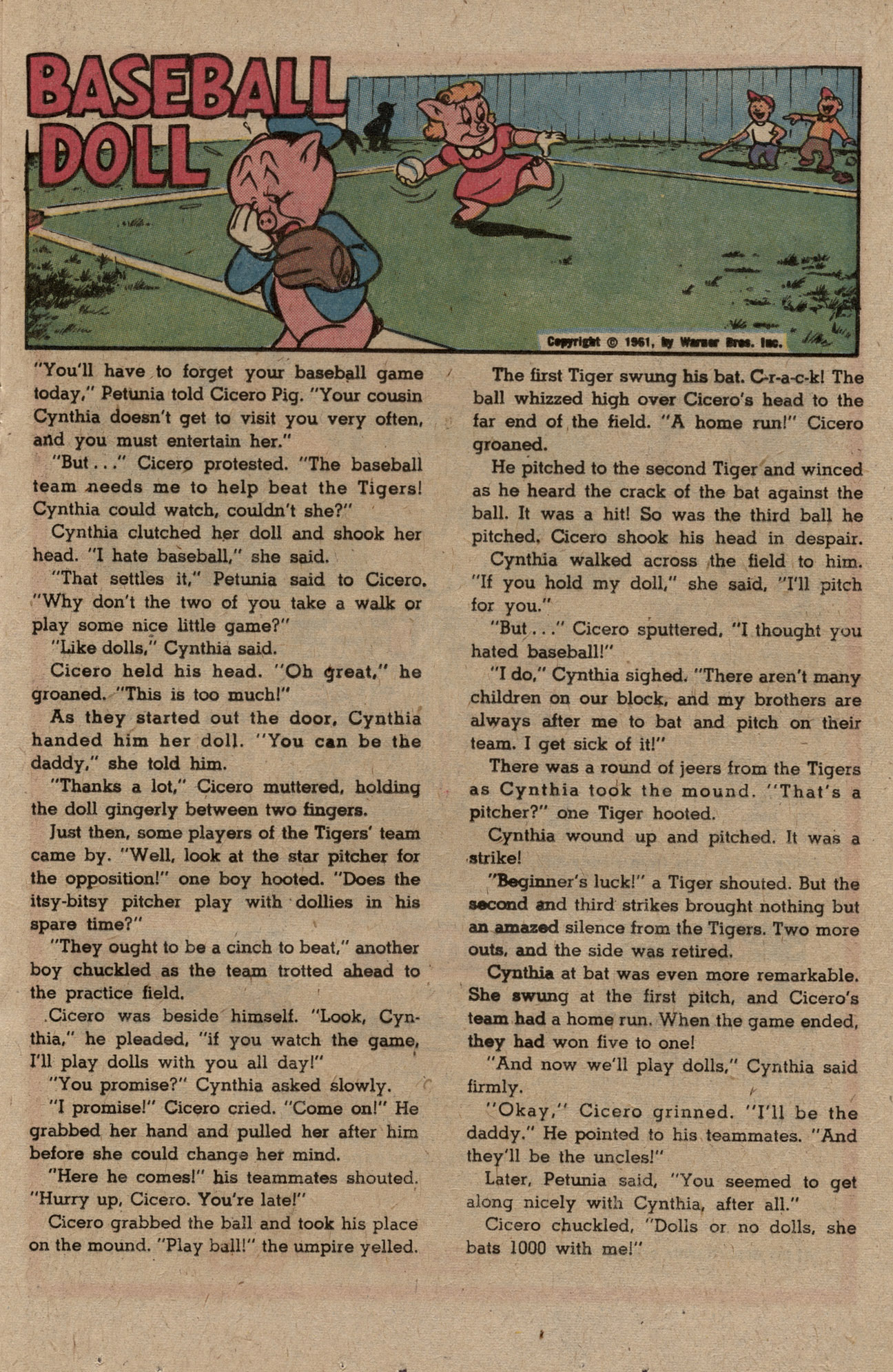 BASEBALL DOLL

Copyright © 1961, by Warner Bros. Inc.

"You'll have to forget your baseball game today," Petunia told Cicero Pig. "Your cousin Cynthia doesn't get to visit you very often, and you must entertain her."

"But . . ." Cicero protested. "The baseball team needs me to help beat the Tigers! Cynthia could watch, couldn't she?"

Cynthia clutched her doll and shook her head. "I hate baseball," she said.

"That settles it," Petunia said to Cicero. "Why don't the two of you take a walk or play some nice little game?"

"Like dolls," Cynthia said.

Cicero held his head. "Oh great," he groaned. "This is too much!"

As they started out the door, Cynthia handed him her doll. "You can be the daddy," she told him.

"Thanks a lot," Cicero muttered, holding the doll gingerly between two fingers.

Just then, some players of the Tigers' team came by. "Well, look at the star pitcher for the opposition!" one boy hooted. "Does the itsy-bitsy pitcher play with dollies in his spare time?"

"They ought to be a cinch to beat," another boy chuckled as the team trotted ahead to the practice field.

Cicero was beside himself. "Look, Cynthia," he pleaded, "if you watch the game, I'll play dolls with you all day!"

"You promise?" Cynthia asked slowly.

"I promise!" Cicero cried. "Come on!" He grabbed her hand and pulled her after him before she could change her mind.

"Here he comes!" his teammates shouted. "Hurry up, Cicero. You're late!"

Cicero grabbed the ball and took his place on the mound. "Play ball!" the umpire yelled.

The first Tiger swung his bat. C-r-a-c-k! The ball whizzed high over Cicero's head to the far end of the field. "A home run!" Cicero groaned.

He pitched to the second Tiger and winced as he heard the crack of the bat against the ball. It was a hit! So was the third ball he pitched. Cicero shook his head in despair.

Cynthia walked across the field to him. "If you hold my doll," she said, "I'll pitch for you."

"But . . ." Cicero sputtered, "I thought you hated baseball!"

"I do," Cynthia sighed. "There aren't many children on our block, and my brothers are always after me to bat and pitch on their team. I get sick of it!"

There was a round of jeers from the Tigers as Cynthia took the mound. "That's a pitcher?" one Tiger hooted.

Cynthia wound up and pitched. It was a strike!

"Beginner's luck!" a Tiger shouted. But the second and third strikes brought nothing but an amazed silence from the Tigers. Two more outs, and the side was retired.

Cynthia at bat was even more remarkable. She swung at the first pitch, and Cicero's team had a home run. When the game ended, they had won five to one!

"And now we'll play dolls," Cynthia said firmly.

"Okay," Cicero grinned. "I'll be the daddy." He pointed to his teammates. "And they'll be the uncles!"

Later, Petunia said, "You seemed to get along nicely with Cynthia, after all."

Cicero chuckled, "Dolls or no dolls, she bats 1000 with me!"